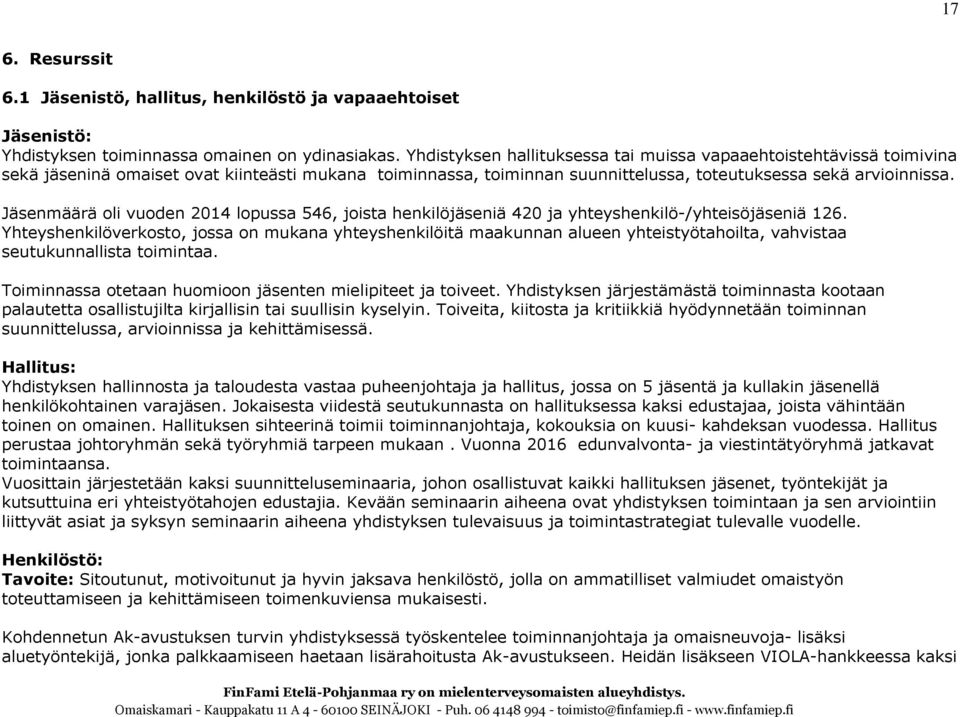 17

6. Resurssit

6.1 Jäsenistö, hallitus, henkilöstö ja vapaaehtoiset

Jäsenistö:
Yhdistyksen toiminnassa omainen on ydinasiakas. Yhdistyksen hallituksessa tai muissa vapaaehtoistehtävissä toimivina sekä jäseninä omaiset ovat kiinteästi mukana toiminnassa, toiminnan suunnittelussa, toteutuksessa sekä arvioinnissa.

Jäsenmäärä oli vuoden 2014 lopussa 546, joista henkilöjäseniä 420 ja yhteyshenkilö-/yhteisöjäseniä 126. Yhteyshenkilöverkosto, jossa on mukana yhteyshenkilöitä maakunnan alueen yhteistyötahoilta, vahvistaa seutukunnallista toimintaa.

Toiminnassa otetaan huomioon jäsenten mielipiteet ja toiveet. Yhdistyksen järjestämästä toiminnasta kootaan palautetta osallistujilta kirjallisin tai suullisin kyselyin. Toiveita, kiitosta ja kritiikkiä hyödynnetään toiminnan suunnittelussa, arvioinnissa ja kehittämisessä.

Hallitus:
Yhdistyksen hallinnosta ja taloudesta vastaa puheenjohtaja ja hallitus, jossa on 5 jäsentä ja kullakin jäsenellä henkilökohtainen varajäsen. Jokaisesta viidestä seutukunnasta on hallituksessa kaksi edustajaa, joista vähintään toinen on omainen. Hallituksen sihteerinä toimii toiminnanjohtaja, kokouksia on kuusi- kahdeksan vuodessa. Hallitus perustaa johtoryhmän sekä työryhmiä tarpeen mukaan . Vuonna 2016 edunvalvonta- ja viestintätyöryhmä jatkavat toimintaansa.
Vuosittain järjestetään kaksi suunnitteluseminaaria, johon osallistuvat kaikki hallituksen jäsenet, työntekijät ja kutsuttuina eri yhteistyötahojen edustajia. Kevään seminaarin aiheena ovat yhdistyksen toimintaan ja sen arviointiin liittyvät asiat ja syksyn seminaarin aiheena yhdistyksen tulevaisuus ja toimintastrategiat tulevalle vuodelle.

Henkilöstö:
Tavoite: Sitoutunut, motivoitunut ja hyvin jaksava henkilöstö, jolla on ammatilliset valmiudet omaistyön toteuttamiseen ja kehittämiseen toimenkuviensa mukaisesti.

Kohdennetun Ak-avustuksen turvin yhdistyksessä työskentelee toiminnanjohtaja ja omaisneuvoja- lisäksi aluetyöntekijä, jonka palkkaamiseen haetaan lisärahoitusta Ak-avustukseen. Heidän lisäkseen VIOLA-hankkeessa kaksi

FinFami Etelä-Pohjanmaa ry on mielenterveysomaisten alueyhdistys.
Omaiskamari - Kauppakatu 11 A 4 - 60100 SEINÄJOKI - Puh. 06 4148 994 - toimisto@finfamiep.fi - www.finfamiep.fi